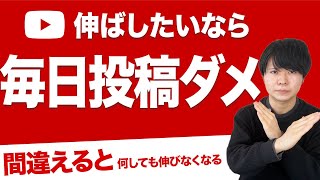 伸ばしたいなら
毎日投稿ダメ
間違えると 何しても伸びなくなる